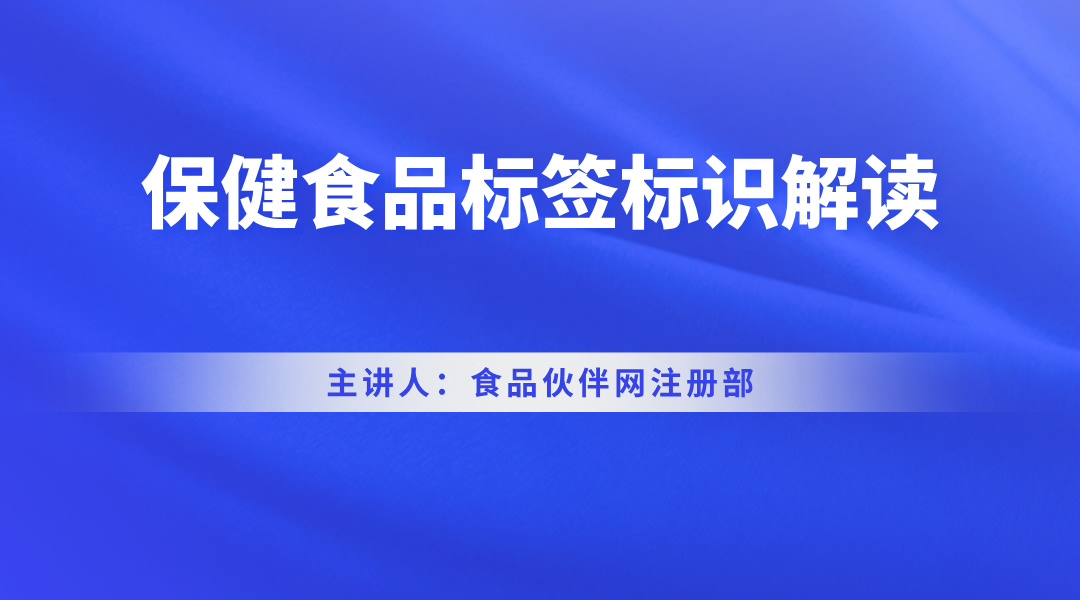 保健食品标签标识解读

主讲人：食品伙伴网注册部